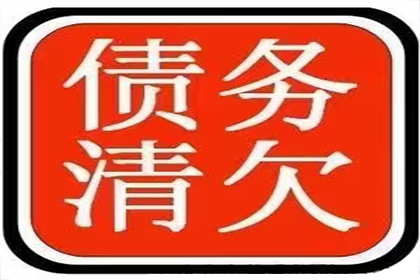 债务
清欠